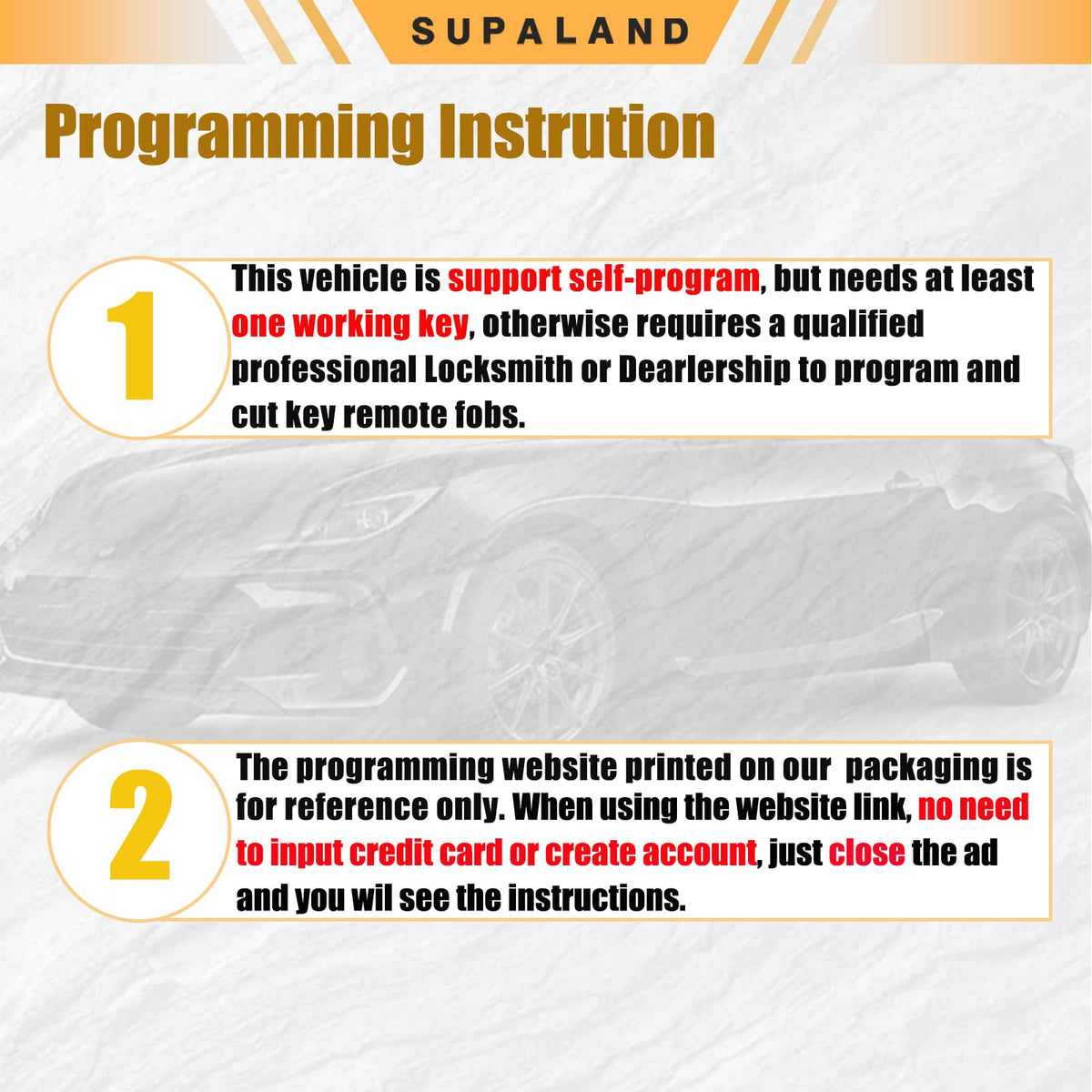 SUPALAND

Programming Instrution

1

This vehicle is support self-program, but needs at least one working key, otherwise requires a qualified professional Locksmith or Dearlership to program and cut key remote fobs.

2

The programming website printed on our packaging is for reference only. When using the website link, no need to input credit card or create account, just close the ad and you wil see the instructions.